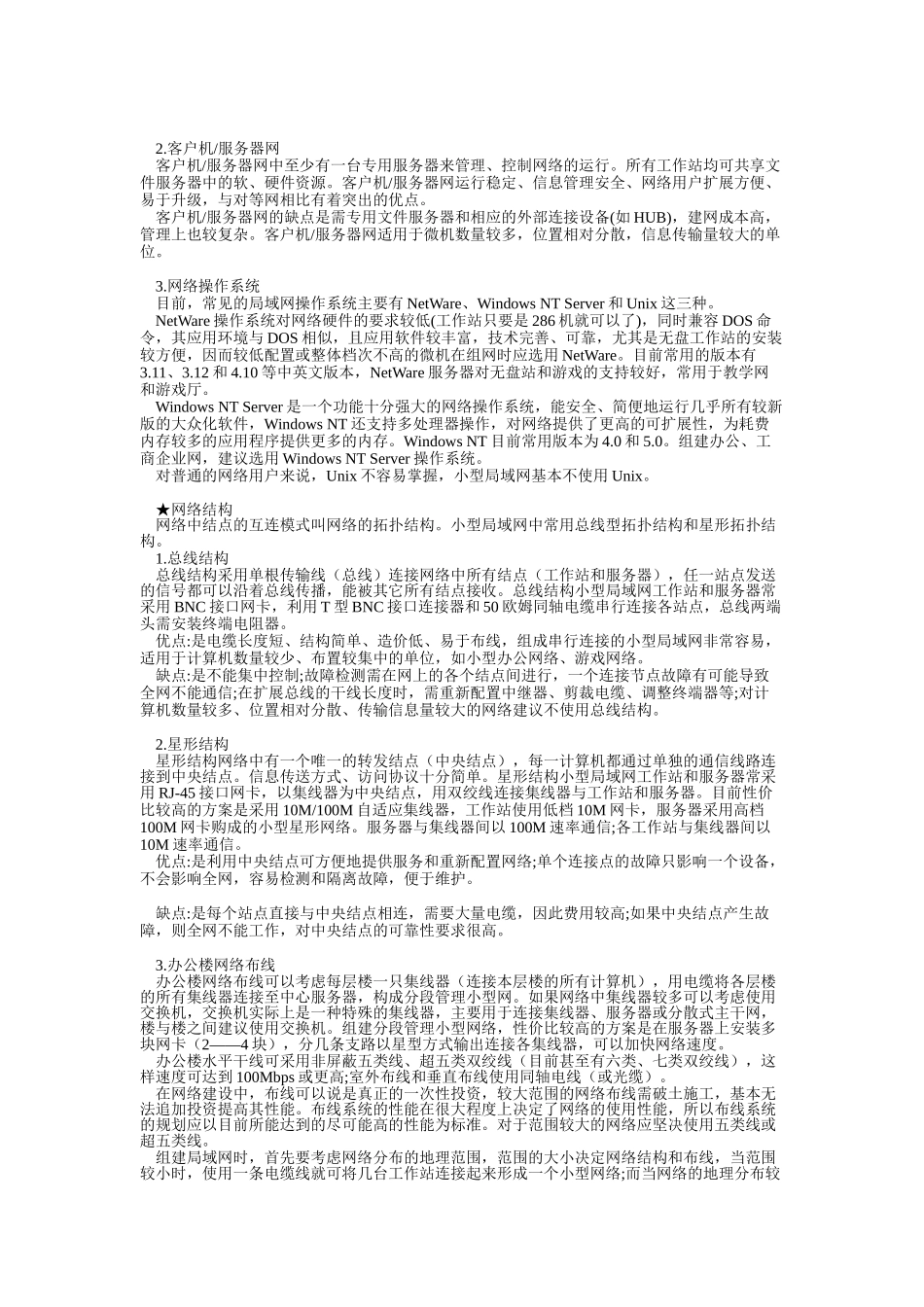 2.客户机/服务器网

客户机/服务器网中至少有一台专用服务器来管理、控制网络的运行。所有工作站均可共享文件服务器中的软、硬件资源。客户机/服务器网运行稳定、信息管理安全、网络用户扩展方便、易于升级，与对等网相比有着突出的优点。

客户机/服务器网的缺点是需专用文件服务器和相应的外部连接设备(如 HUB)，建网成本高，管理上也较复杂。客户机/服务器网适用于微机数量较多，位置相对分散，信息传输量较大的单位。

3.网络操作系统

目前，常见的局域网操作系统主要有 NetWare、Windows NT Server 和 Unix 这三种。

NetWare 操作系统对网络硬件的要求较低(工作站只要是 286 机就可以了)，同时兼容 DOS 命令，其应用环境与 DOS 相似，且应用软件较丰富，技术完善、可靠，尤其是无盘工作站的安装较方便，因而较低配置或整体档次不高的微机在组网时应选用 NetWare。目前常用的版本有 3.11、3.12 和 4.10 等中英文版本，NetWare 服务器对无盘站和游戏的支持较好，常用于教学网和游戏厅。

Windows NT Server 是一个功能十分强大的网络操作系统，能安全、简便地运行几乎所有较新版的大众化软件，Windows NT 还支持多处理器操作，对网络提供了更高的可扩展性，为耗费内存较多的应用程序提供更多的内存。Windows NT 目前常用版本为 4.0 和 5.0。组建办公、工商企业网，建议选用 Windows NT Server 操作系统。

对普通的网络用户来说，Unix 不容易掌握，小型局域网基本不使用 Unix。

★网络结构

网络中结点的互连模式叫网络的拓扑结构。小型局域网中常用总线型拓扑结构和星形拓扑结构。

1.总线结构

总线结构采用单根传输线（总线）连接网络中所有结点（工作站和服务器），任一站点发送的信号都可以沿着总线传播，能被其它所有结点接收。总线结构小型局域网工作站和服务器常采用 BNC 接口网卡，利用 T 型 BNC 接口连接器和 50 欧姆同轴电缆串行连接各站点，总线两端头需安装终端电阻器。

优点:是电缆长度短、结构简单、造价低、易于布线，组成串行连接的小型局域网非常容易，适用于计算机数量较少、布置较集中的单位，如小型办公网络、游戏网络。

缺点:是不能集中控制;故障检测需在网上的各个结点间进行，一个连接节点故障有可能导致全网不能通信;在扩展总线的干线长度时，需重新配置中继器、剪裁电缆、调整终端器等;对计算机数量较多、位置相对分散、传输信息量较大的网络建议不使用总线结构。

2.星形结构

星形结构网络中有一个唯一的转发结点（中央结点），每一计算机都通过单独的通信线路连接到中央结点。信息传送方式、访问协议十分简单。星形结构小型局域网工作站和服务器常采用 RJ-45 接口网卡，以集线器为中央结点，用双绞线连接集线器与工作站和服务器。目前性价比较高的方案是采用 10M/100M 自适应集线器，工作站使用低档 10M 网卡，服务器采用高档 10M 网卡购成的小型星形网络。服务器与集线器间以 100M 速率通信;各工作站与集线器间以 10M 速率通信。

优点:是利用中央结点可方便地提供服务和重新配置网络;单个连接点的故障只影响一个设备，不会影响全网，容易检测和隔离故障，便于维护。

缺点:是每个站点直接与中央结点相连，需要大量电缆，因此费用较高;如果中央结点产生故障，则全网不能工作，对中央结点的可靠性要求很高。

3.办公楼网络布线

办公楼网络布线可以考虑每层楼一只集线器（连接本层楼的所有计算机），用电缆将各层楼的所有集线器连接至中心服务器，构成分段管理小型网。如果网络中集线器较多可以考虑使用交换机，交换机实际上是一种特殊的集线器，主要用于连接集线器、服务器或分散式主干网，楼与楼之间建议使用交换机。组建分段管理小型网络，性价比较高的方案是在服务器上安装多块网卡（2——4 块），分几条支路以星型方式输出连接各集线器，可以加快网络速度。

办公楼水平干线可采用非屏蔽五类线、超五类双绞线（目前甚至有六类、七类双绞线），这样速度可达到 100Mbps 或更高;室外布线和垂直布线使用同轴电线（或光缆）。

在网络建设中，布线可以说是真正的一次性投资，较大范围的网络布线需破土施工，基本无法追加投资提高其性能。布线系统的性能在很大程度上决定了网络的使用性能，所以布线系统的规划应以目前所能达到的尽可能高的性能为标准。对于范围较大的网络应坚决使用五类线或超五类线。

组建局域网时，首先要考虑网络分布的地理范围，范围的大小决定网络结构和布线，当范围较小时，使用一条电缆线就可将几台工作站连接起来形成一个小型网络;而当网络的地理分布较